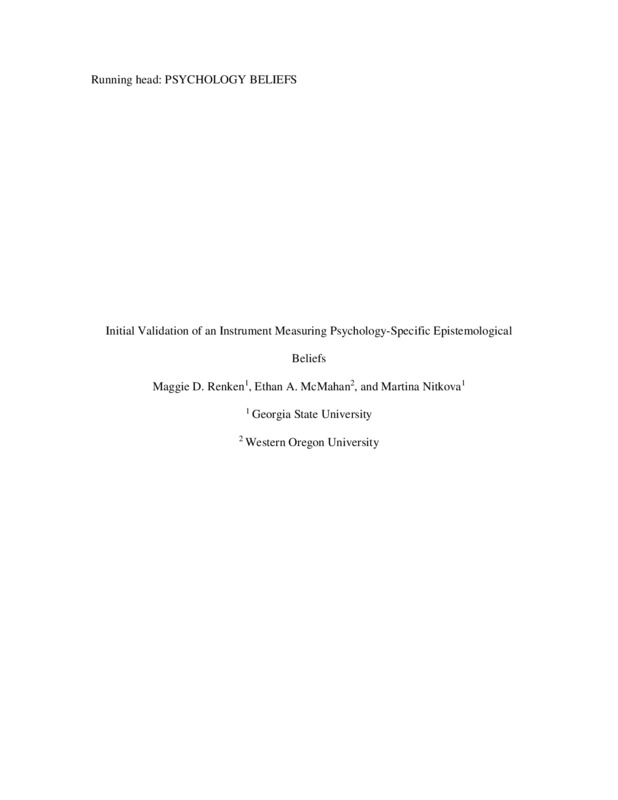 Running head: PSYCHOLOGY BELIEFS

Initial Validation of an Instrument Measuring Psychology-Specific Epistemological Beliefs

Maggie D. Renken$^1$, Ethan A. McMahan$^2$, and Martina Nitkova$^1$

$^1$ Georgia State University

$^2$ Western Oregon University